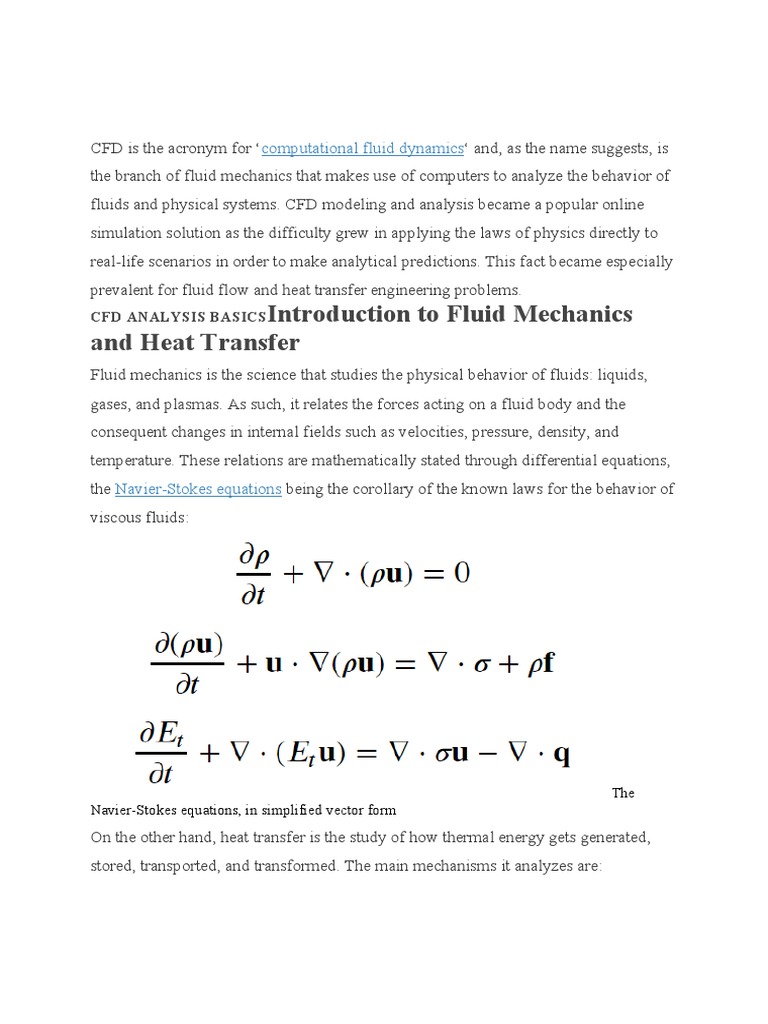 CFD is the acronym for ‘computational fluid dynamics‘ and, as the name suggests, is the branch of fluid mechanics that makes use of computers to analyze the behavior of fluids and physical systems. CFD modeling and analysis became a popular online simulation solution as the difficulty grew in applying the laws of physics directly to real-life scenarios in order to make analytical predictions. This fact became especially prevalent for fluid flow and heat transfer engineering problems.

CFD ANALYSIS BASICSIntroduction to Fluid Mechanics and Heat Transfer

Fluid mechanics is the science that studies the physical behavior of fluids: liquids, gases, and plasmas. As such, it relates the forces acting on a fluid body and the consequent changes in internal fields such as velocities, pressure, density, and temperature. These relations are mathematically stated through differential equations, the Navier-Stokes equations being the corollary of the known laws for the behavior of viscous fluids:

$\frac{\partial \rho}{\partial t} + \nabla \cdot (\rho \mathbf{u}) = 0$

$\frac{\partial (\rho \mathbf{u})}{\partial t} + \mathbf{u} \cdot \nabla (\rho \mathbf{u}) = \nabla \cdot \sigma + \rho \mathbf{f}$

$\frac{\partial E_t}{\partial t} + \nabla \cdot (E_t \mathbf{u}) = \nabla \cdot \sigma \mathbf{u} - \nabla \cdot \mathbf{q}$

The Navier-Stokes equations, in simplified vector form

On the other hand, heat transfer is the study of how thermal energy gets generated, stored, transported, and transformed. The main mechanisms it analyzes are: